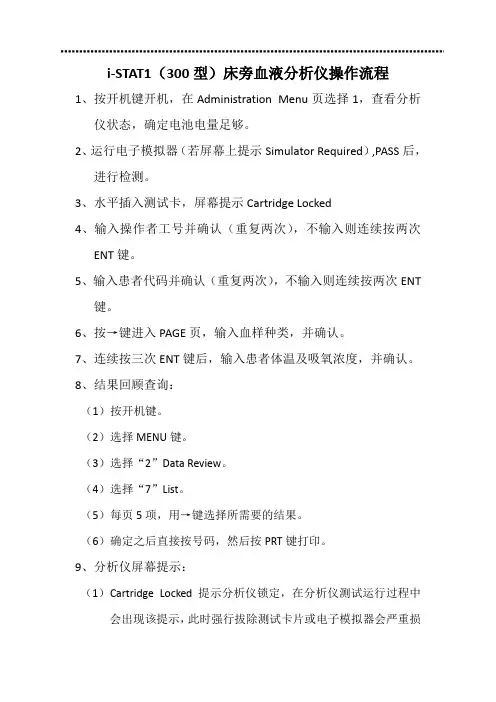 i-STAT1（300 型）床旁血液分析仪操作流程

1、按开机键开机，在 Administration Menu 页选择 1，查看分析仪状态，确定电池电量足够。

2、运行电子模拟器（若屏幕上提示 Simulator Required）,PASS 后，进行检测。

3、水平插入测试卡，屏幕提示 Cartridge Locked

4、输入操作者工号并确认（重复两次），不输入则连续按两次 ENT 键。

5、输入患者代码并确认（重复两次），不输入则连续按两次 ENT 键。

6、按→键进入 PAGE 页，输入血样种类，并确认。

7、连续按三次 ENT 键后，输入患者体温及吸氧浓度，并确认。

8、结果回顾查询：

（1）按开机键。

（2）选择 MENU 键。

（3）选择“2”Data Review。

（4）选择“7”List。

（5）每页 5 项，用→键选择所需要的结果。

（6）确定之后直接按号码，然后按 PRT 键打印。

9、分析仪屏幕提示：

（1）Cartridge Locked 提示分析仪锁定，在分析仪测试运行过程中会出现该提示，此时强行拔除测试卡片或电子模拟器会严重损